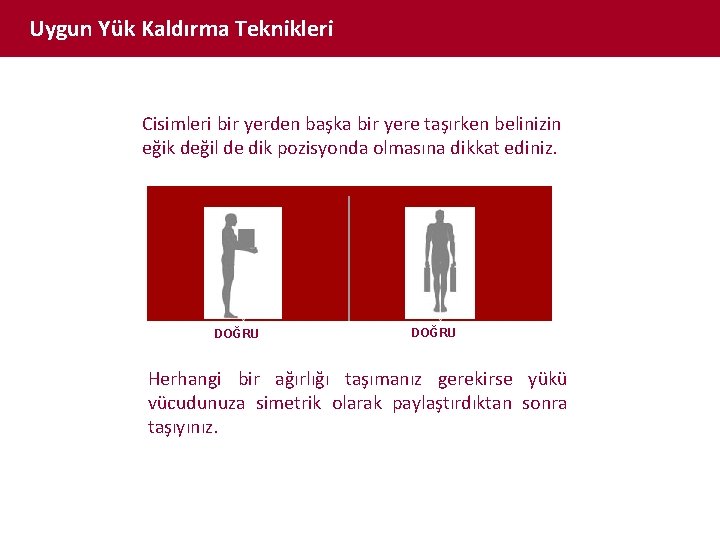 Uygun Yük Kaldırma Teknikleri

Cisimleri bir yerden başka bir yere taşırken belinizin eğik değil de dik pozisyonda olmasına dikkat ediniz.

DOĞRU

DOĞRU

Herhangi bir ağırlığı taşımanız gerekirse yükü vücudunuza simetrik olarak paylaştırdıktan sonra taşıyınız.